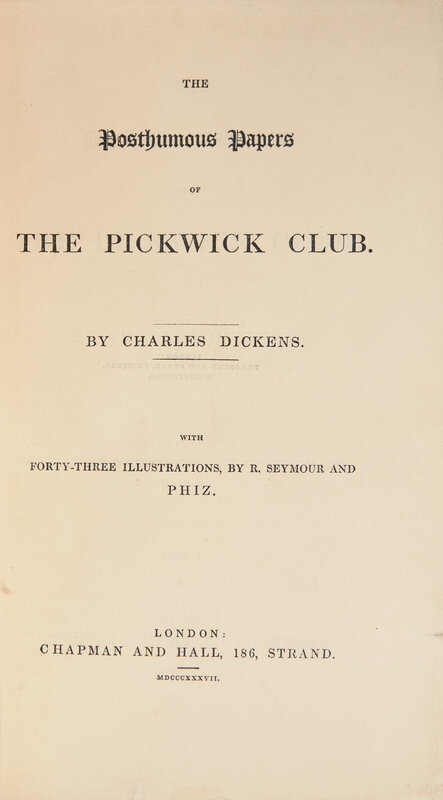 THE

Posthumous Papers

OF

THE PICKWICK CLUB.

BY CHARLES DICKENS.

WITH

FORTY-THREE ILLUSTRATIONS, BY R. SEYMOUR AND PHIZ.

LONDON:
CHAPMAN AND HALL, 186, STRAND.

MDCCCXXXVII.